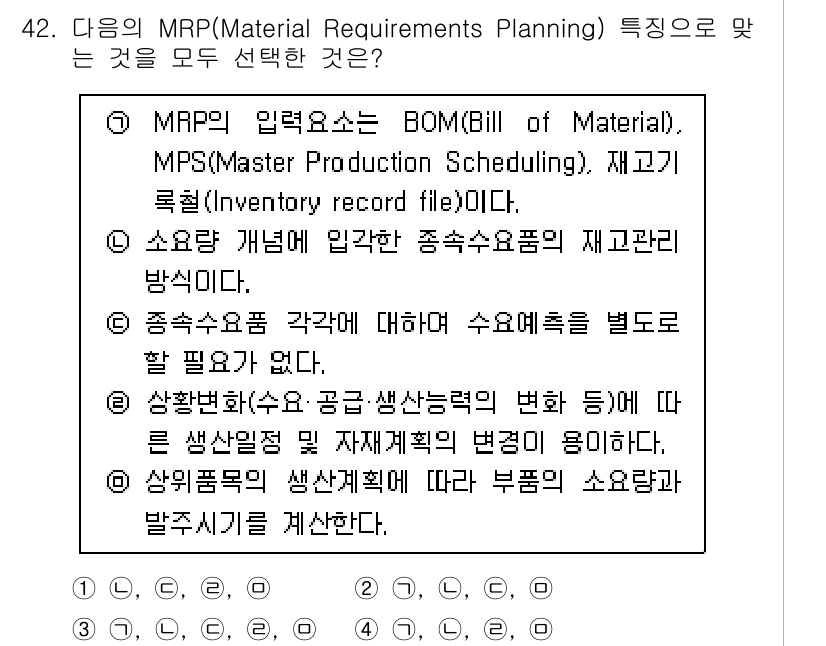 42. 다음의 MRP(Material Requirements Planning) 특징으로 맞는 것을 모두 선택한 것은?

㉠ MRP의 입력요소는 BOM(Bill of Material), MPS(Master Production Scheduling), 재고기록철(Inventory record file)이다.
㉡ 소요량 개념에 입각한 종속수요품의 재고관리 방식이다.
㉢ 종속수요품 각각에 대하여 수요예측을 별도로 할 필요가 없다.
㉣ 상황변화(수요·공급·생산능력의 변화 등)에 따른 생산일정 및 자재계획의 변경이 용이하다.
㉤ 상위품목의 생산계획에 따라 부품의 소요량과 발주시기를 계산한다.

① ㉡, ㉢, ㉣, ㉤　② ㉠, ㉡, ㉢, ㉤
③ ㉠, ㉡, ㉢, ㉣, ㉤　④ ㉠, ㉡, ㉣, ㉤